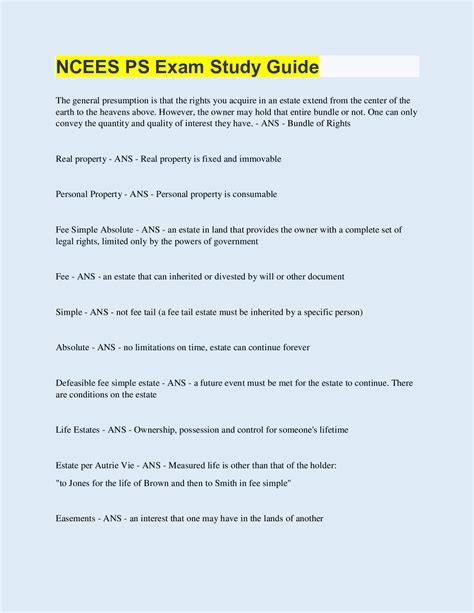 NCEES PS Exam Study Guide

The general presumption is that the rights you acquire in an estate extend from the center of the earth to the heavens above. However, the owner may hold that entire bundle or not. One can only convey the quantity and quality of interest they have. - ANS - Bundle of Rights

Real property - ANS - Real property is fixed and immovable

Personal Property - ANS - Personal property is consumable

Fee Simple Absolute - ANS - an estate in land that provides the owner with a complete set of legal rights, limited only by the powers of government

Fee - ANS - an estate that can inherited or divested by will or other document

Simple - ANS - not fee tail (a fee tail estate must be inherited by a specific person)

Absolute - ANS - no limitations on time, estate can continue forever

Defeasible fee simple estate - ANS - a future event must be met for the estate to continue. There are conditions on the estate

Life Estates - ANS - Ownership, possession and control for someone's lifetime

Estate per Autrie Vie - ANS - Measured life is other than that of the holder:
"to Jones for the life of Brown and then to Smith in fee simple"

Easements - ANS - an interest that one may have in the lands of another